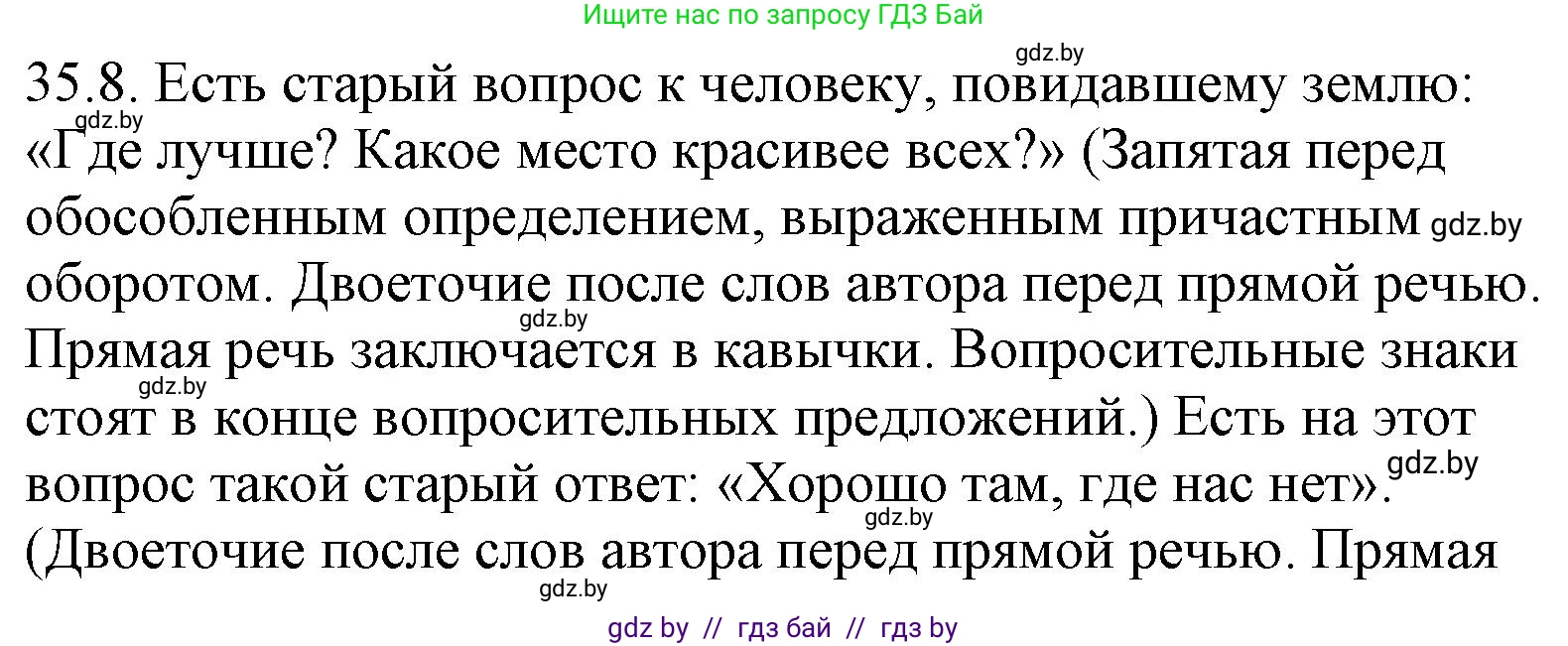 Ищите нас по запросу ГДЗ Бай

gdz.by

35.8. Есть старый вопрос к человеку, повидавшему землю: «Где лучше? Какое место красивее всех?» (Запятая перед обособленным определением, выраженным причастным оборотом. Двоеточие после слов автора перед прямой речью. Прямая речь заключается в кавычки. Вопросительные знаки стоят в конце вопросительных предложений.) Есть на этот вопрос такой старый ответ: «Хорошо там, где нас нет». (Двоеточие после слов автора перед прямой речью. Прямая

gdz.by gdz.by gdz.by gdz.by gdz.by gdz.by gdz.by

gdz by // гдз бай // гдз by